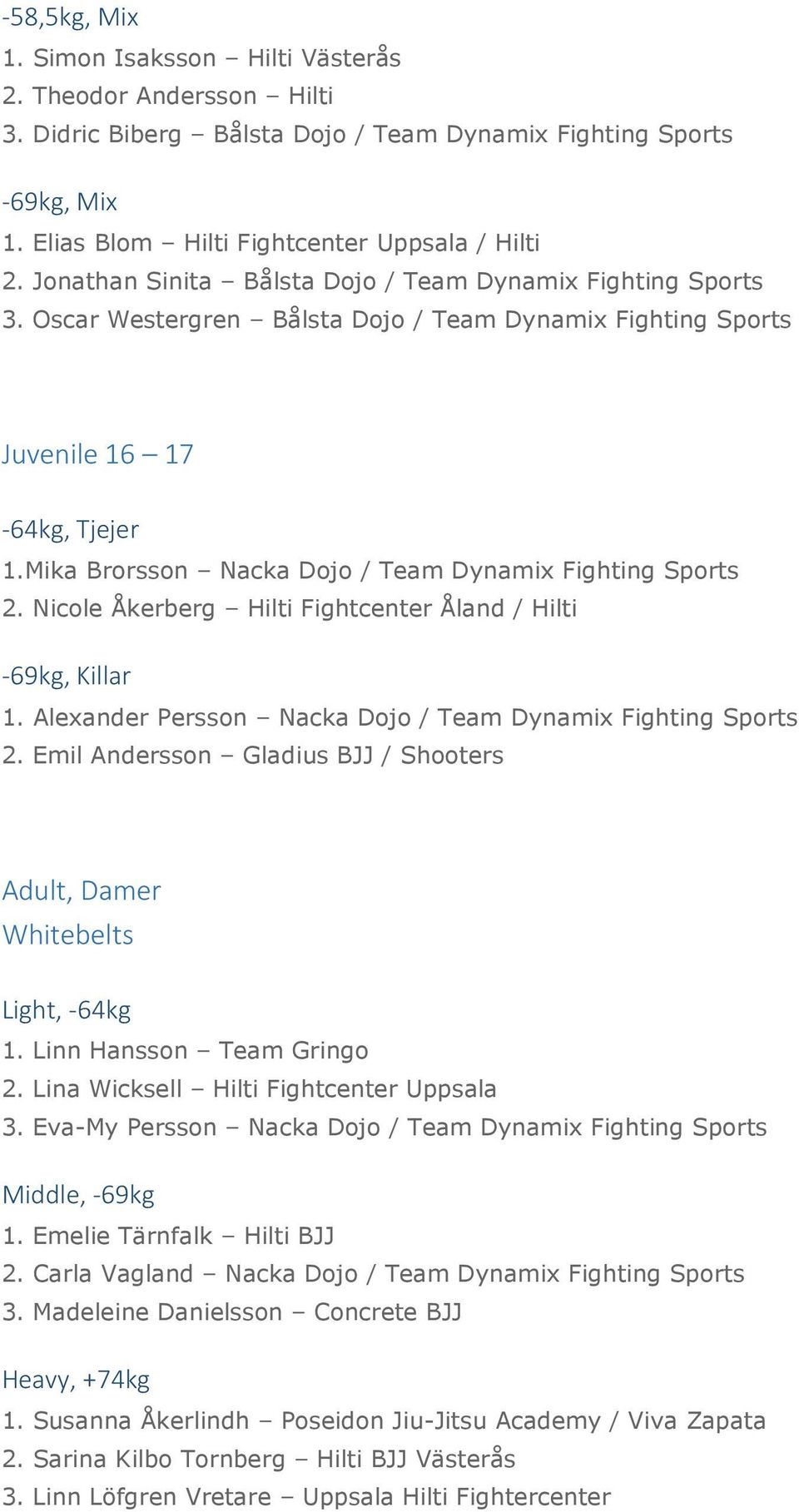 -58,5kg, Mix
1. Simon Isaksson – Hilti Västerås
2. Theodor Andersson – Hilti
3. Didric Biberg – Bålsta Dojo / Team Dynamix Fighting Sports

-69kg, Mix
1. Elias Blom – Hilti Fightcenter Uppsala / Hilti
2. Jonathan Sinita – Bålsta Dojo / Team Dynamix Fighting Sports
3. Oscar Westergren – Bålsta Dojo / Team Dynamix Fighting Sports

Juvenile 16 – 17

-64kg, Tjejer
1.Mika Brorsson – Nacka Dojo / Team Dynamix Fighting Sports
2. Nicole Åkerberg – Hilti Fightcenter Åland / Hilti

-69kg, Killar
1. Alexander Persson – Nacka Dojo / Team Dynamix Fighting Sports
2. Emil Andersson – Gladius BJJ / Shooters

Adult, Damer
Whitebelts

Light, -64kg
1. Linn Hansson – Team Gringo
2. Lina Wicksell – Hilti Fightcenter Uppsala
3. Eva-My Persson – Nacka Dojo / Team Dynamix Fighting Sports

Middle, -69kg
1. Emelie Tärnfalk – Hilti BJJ
2. Carla Vagland – Nacka Dojo / Team Dynamix Fighting Sports
3. Madeleine Danielsson – Concrete BJJ

Heavy, +74kg
1. Susanna Åkerlindh – Poseidon Jiu-Jitsu Academy / Viva Zapata
2. Sarina Kilbo Tornberg – Hilti BJJ Västerås
3. Linn Löfgren Vretare – Uppsala Hilti Fightercenter